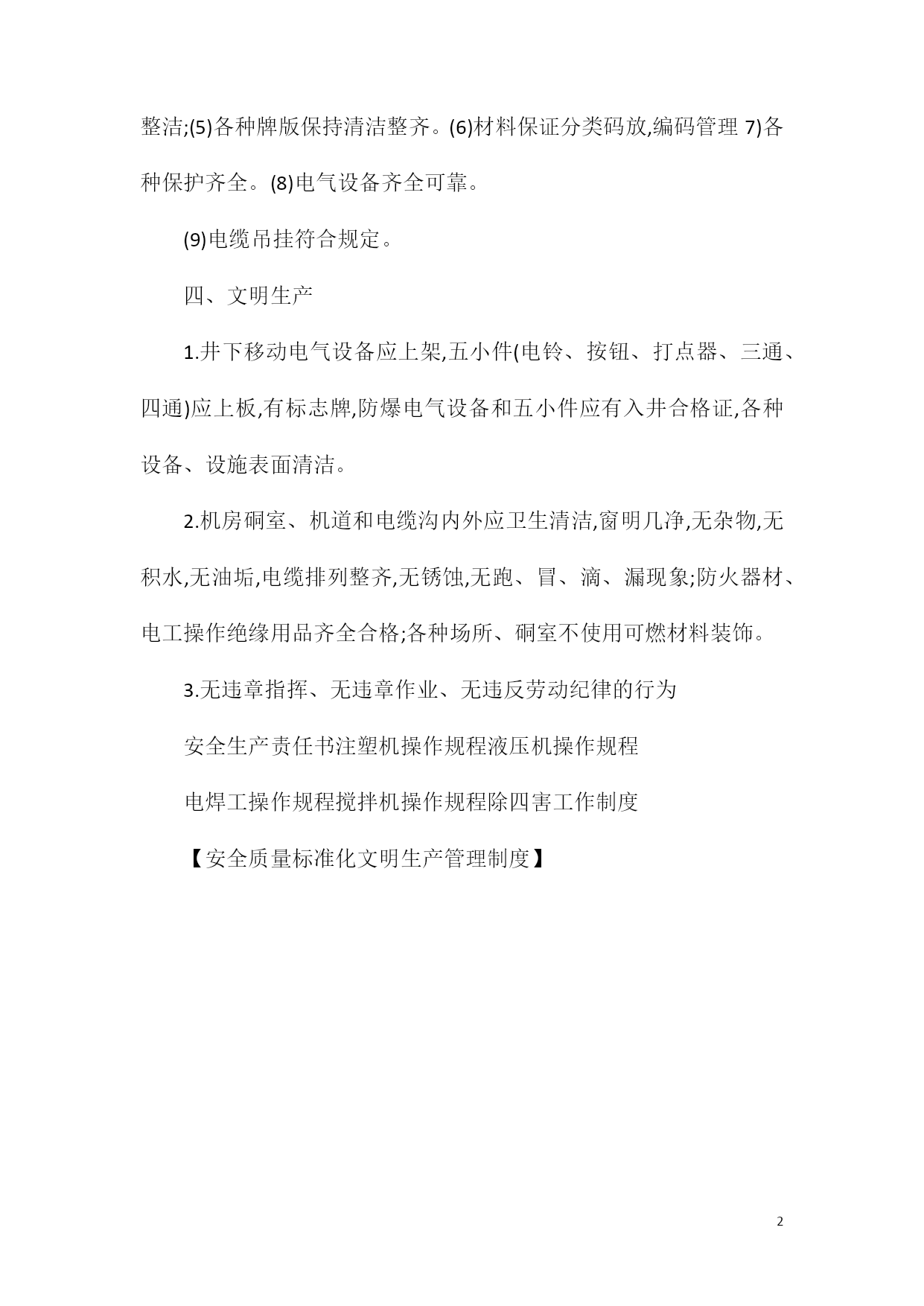 整洁;(5)各种牌版保持清洁整齐。(6)材料保证分类码放,编码管理 7)各种保护齐全。(8)电气设备齐全可靠。

(9)电缆吊挂符合规定。

四、文明生产

1.井下移动电气设备应上架,五小件(电铃、按钮、打点器、三通、四通)应上板,有标志牌,防爆电气设备和五小件应有入井合格证,各种设备、设施表面清洁。

2.机房硐室、机道和电缆沟内外应卫生清洁,窗明几净,无杂物,无积水,无油垢,电缆排列整齐,无锈蚀,无跑、冒、滴、漏现象;防火器材、电工操作绝缘用品齐全合格;各种场所、硐室不使用可燃材料装饰。

3.无违章指挥、无违章作业、无违反劳动纪律的行为

安全生产责任书注塑机操作规程液压机操作规程

电焊工操作规程搅拌机操作规程除四害工作制度

【安全质量标准化文明生产管理制度】

2